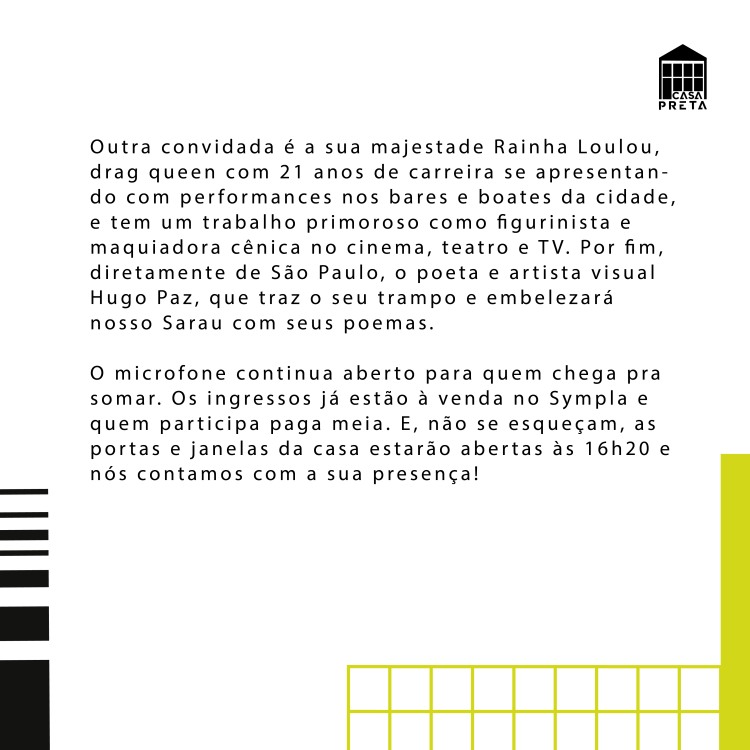 CASA PRETA

Outra convidada é a sua majestade Rainha Loulou, drag queen com 21 anos de carreira se apresentando com performances nos bares e boates da cidade, e tem um trabalho primoroso como figurinista e maquiadora cênica no cinema, teatro e TV. Por fim, diretamente de São Paulo, o poeta e artista visual Hugo Paz, que traz o seu trampo e embelezará nosso Sarau com seus poemas.

O microfone continua aberto para quem chega pra somar. Os ingressos já estão à venda no Sympla e quem participa paga meia. E, não se esqueçam, as portas e janelas da casa estarão abertas às 16h20 e nós contamos com a sua presença!